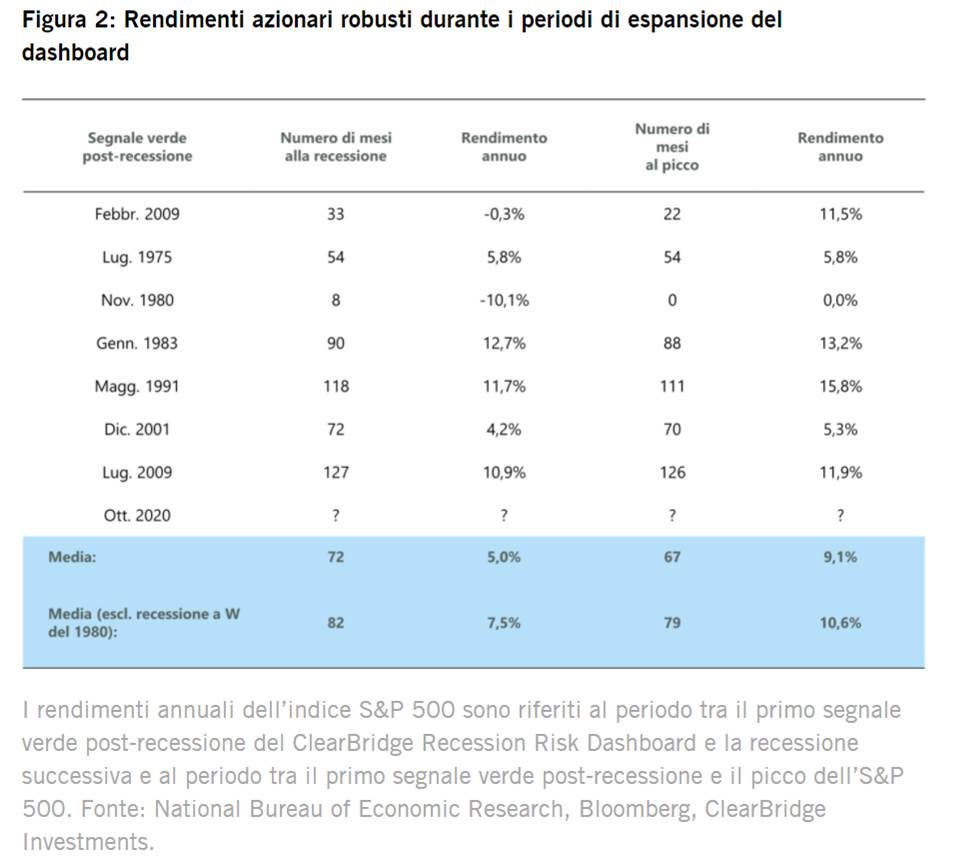 Figura 2: Rendimenti azionari robusti durante i periodi di espansione del dashboard

| Segnale verde post-recessione | Numero di mesi alla recessione | Rendimento annuo | Numero di mesi al picco | Rendimento annuo |
|---|---|---|---|---|
| Febbr. 2009 | 33 | -0,3% | 22 | 11,5% |
| Lug. 1975 | 54 | 5,8% | 54 | 5,8% |
| Nov. 1980 | 8 | -10,1% | 0 | 0,0% |
| Genn. 1983 | 90 | 12,7% | 88 | 13,2% |
| Magg. 1991 | 118 | 11,7% | 111 | 15,8% |
| Dic. 2001 | 72 | 4,2% | 70 | 5,3% |
| Lug. 2009 | 127 | 10,9% | 126 | 11,9% |
| Ott. 2020 | ? | ? | ? | ? |
| Media: | 72 | 5,0% | 67 | 9,1% |
| Media (escl. recessione a W del 1980): | 82 | 7,5% | 79 | 10,6% |

I rendimenti annuali dell'indice S&P 500 sono riferiti al periodo tra il primo segnale verde post-recessione del ClearBridge Recession Risk Dashboard e la recessione successiva e al periodo tra il primo segnale verde post-recessione e il picco dell'S&P 500. Fonte: National Bureau of Economic Research, Bloomberg, ClearBridge Investments.